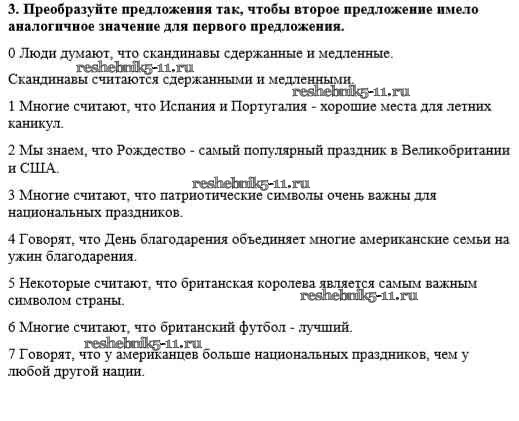 **3. Преобразуйте предложения так, чтобы второе предложение имело аналогичное значение для первого предложения.**

0 Люди думают, что скандинавы сдержанные и медленные.
reshebnik5-11.ru
Скандинавы считаются сдержанными и медленными.
reshebnik5-11.ru

1 Многие считают, что Испания и Португалия - хорошие места для летних каникул.

2 Мы знаем, что Рождество - самый популярный праздник в Великобритании и США.

reshebnik5-11.ru

3 Многие считают, что патриотические символы очень важны для национальных праздников.

4 Говорят, что День благодарения объединяет многие американские семьи на ужин благодарения.

5 Некоторые считают, что британская королева является самым важным символом страны.
reshebnik5-11.ru

6 Многие считают, что британский футбол - лучший.

reshebnik5-11.ru

7 Говорят, что у американцев больше национальных праздников, чем у любой другой нации.